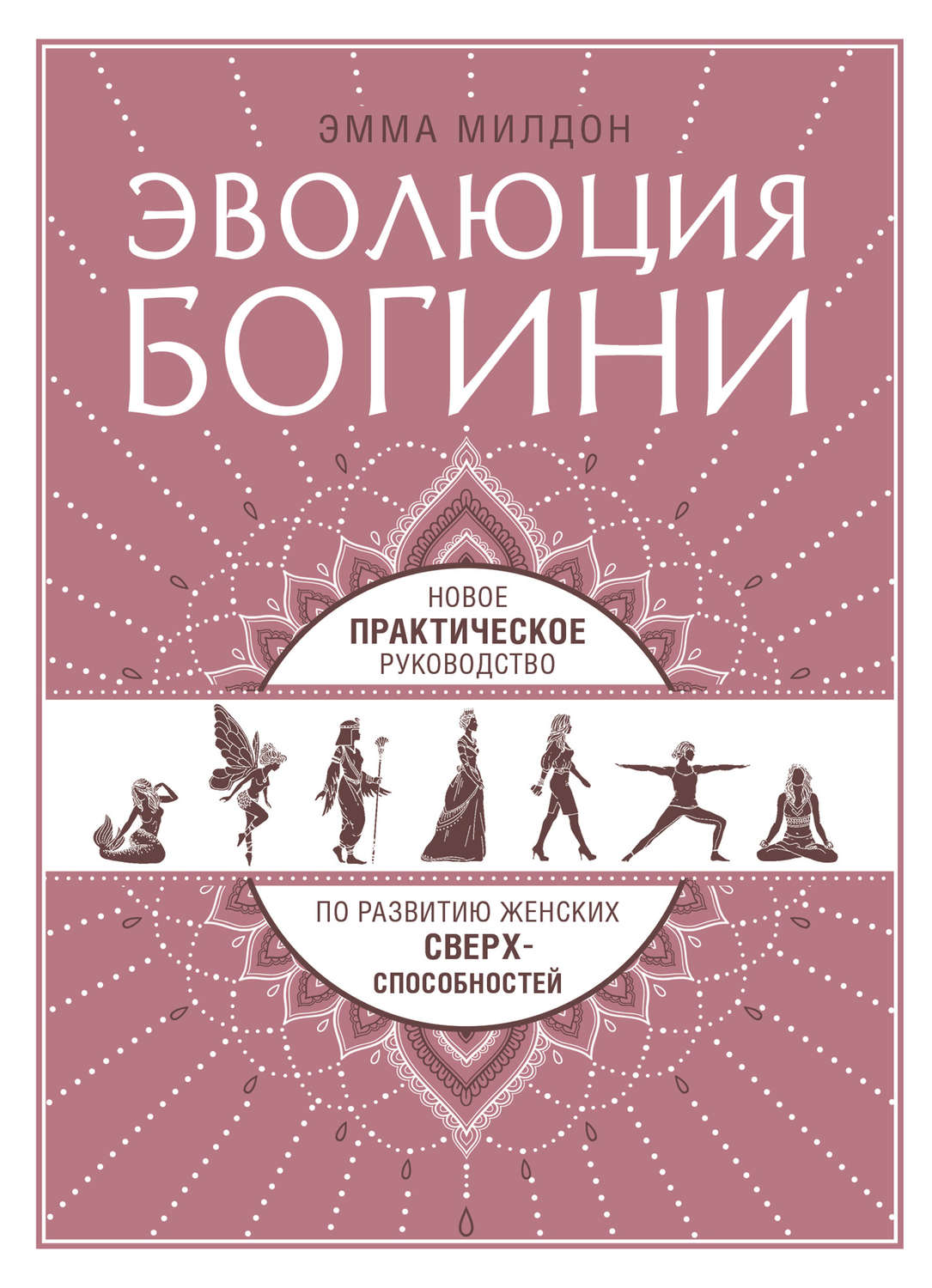 ЭММА МИЛДОН

ЭВОЛЮЦИЯ БОГИНИ

НОВОЕ ПРАКТИЧЕСКОЕ РУКОВОДСТВО

ПО РАЗВИТИЮ ЖЕНСКИХ СВЕРХ-СПОСОБНОСТЕЙ